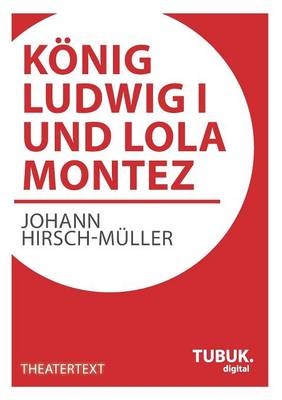 KÖNIG LUDWIG I UND LOLA MONTEZ

JOHANN HIRSCH-MÜLLER

THEATERTEXT

TUBUK. digital